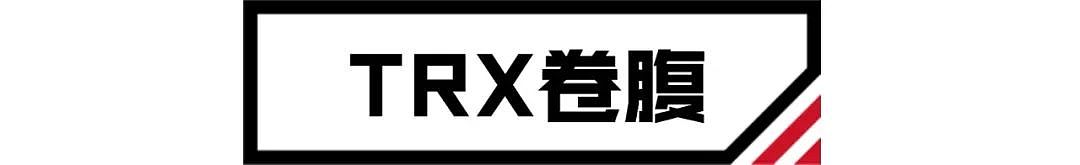 TRX卷腹